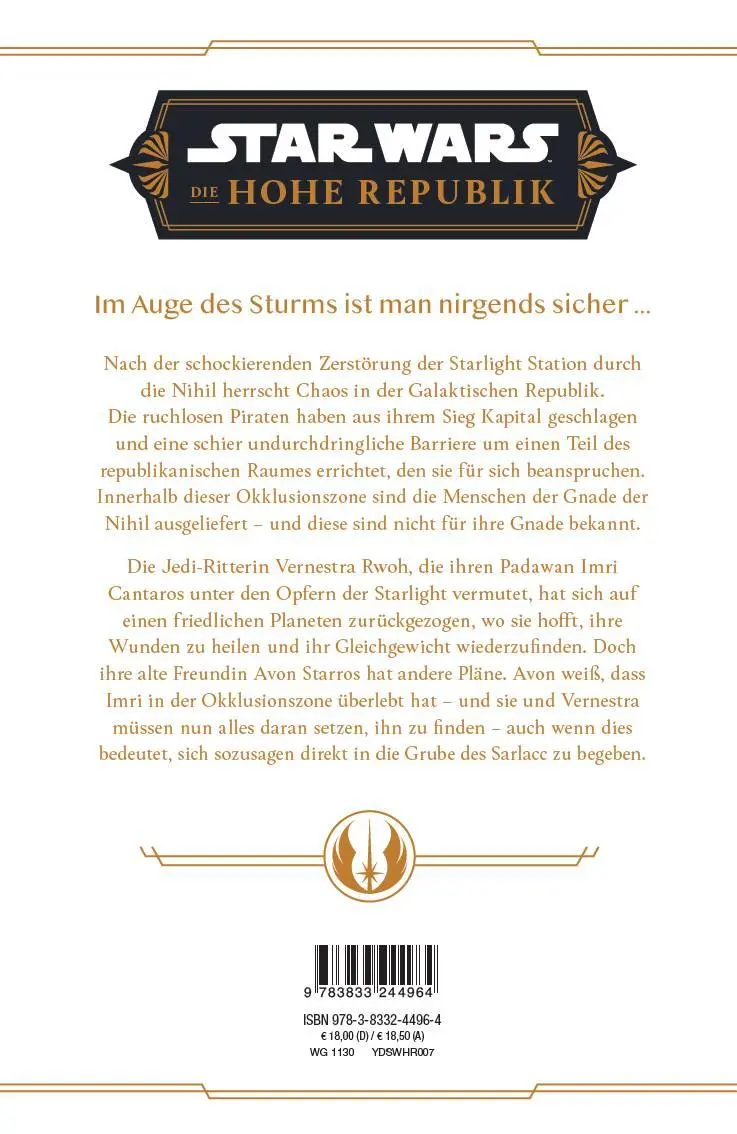 STAR WARS
DIE HOHE REPUBLIK

Im Auge des Sturms ist man nirgends sicher ...

Nach der schockierenden Zerstörung der Starlight Station durch die Nihil herrscht Chaos in der Galaktischen Republik. Die ruchlosen Piraten haben aus ihrem Sieg Kapital geschlagen und eine schier undurchdringliche Barriere um einen Teil des republikanischen Raumes errichtet, den sie für sich beanspruchen. Innerhalb dieser Okklusionszone sind die Menschen der Gnade der Nihil ausgeliefert – und diese sind nicht für ihre Gnade bekannt.

Die Jedi-Ritterin Vernestra Rwoh, die ihren Padawan Imri Cantaros unter den Opfern der Starlight vermutet, hat sich auf einen friedlichen Planeten zurückgezogen, wo sie hofft, ihre Wunden zu heilen und ihr Gleichgewicht wiederzufinden. Doch ihre alte Freundin Avon Starros hat andere Pläne. Avon weiß, dass Imri in der Okklusionszone überlebt hat – und sie und Vernestra müssen nun alles daran setzen, ihn zu finden – auch wenn dies bedeutet, sich sozusagen direkt in die Grube des Sarlacc zu begeben.

9 783833 244964
ISBN 978-3-8332-4496-4
€ 18,00 (D) / € 18,50 (A)
WG 1130 YDSWHR007